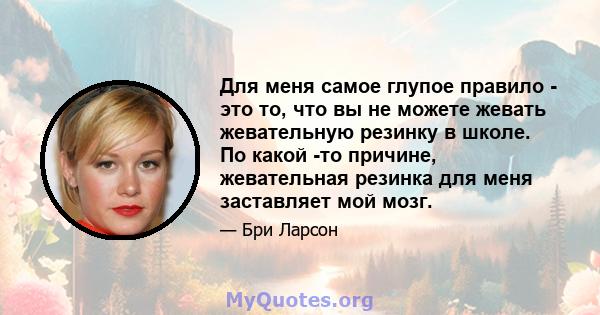 Для меня самое глупое правило - это то, что вы не можете жевать жевательную резинку в школе. По какой -то причине, жевательная резинка для меня заставляет мой мозг.

— Бри Ларсон

MyQuotes.org